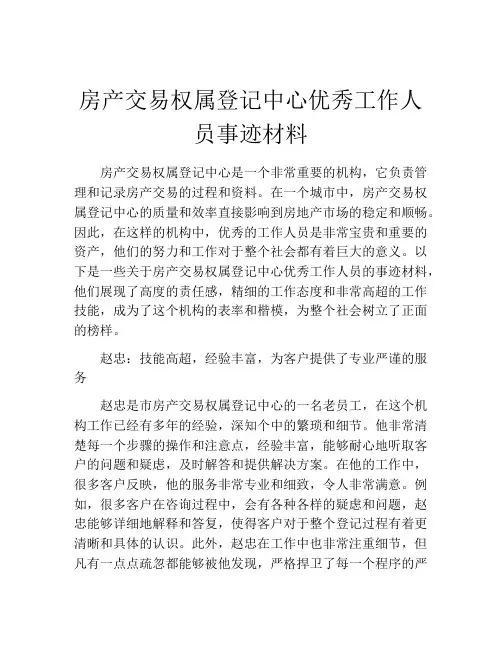 房产交易权属登记中心优秀工作人员事迹材料

房产交易权属登记中心是一个非常重要的机构，它负责管理和记录房产交易的过程和资料。在一个城市中，房产交易权属登记中心的质量和效率直接影响到房地产市场的稳定和顺畅。因此，在这样的机构中，优秀的工作人员是非常宝贵和重要的资产，他们的努力和工作对于整个社会都有着巨大的意义。以下是一些关于房产交易权属登记中心优秀工作人员的事迹材料，他们展现了高度的责任感，精细的工作态度和非常高超的工作技能，成为了这个机构的表率和楷模，为整个社会树立了正面的榜样。

赵忠：技能高超，经验丰富，为客户提供了专业严谨的服务

赵忠是市房产交易权属登记中心的一名老员工，在这个机构工作已经有多年的经验，深知个中的繁琐和细节。他非常清楚每一个步骤的操作和注意点，经验丰富，能够耐心地听取客户的问题和疑虑，及时解答和提供解决方案。在他的工作中，很多客户反映，他的服务非常专业和细致，令人非常满意。例如，很多客户在咨询过程中，会有各种各样的疑虑和问题，赵忠能够详细地解释和答复，使得客户对于整个登记过程有着更清晰和具体的认识。此外，赵忠在工作中也非常注重细节，但凡有一点点疏忽都能够被他发现，严格捍卫了每一个程序的严